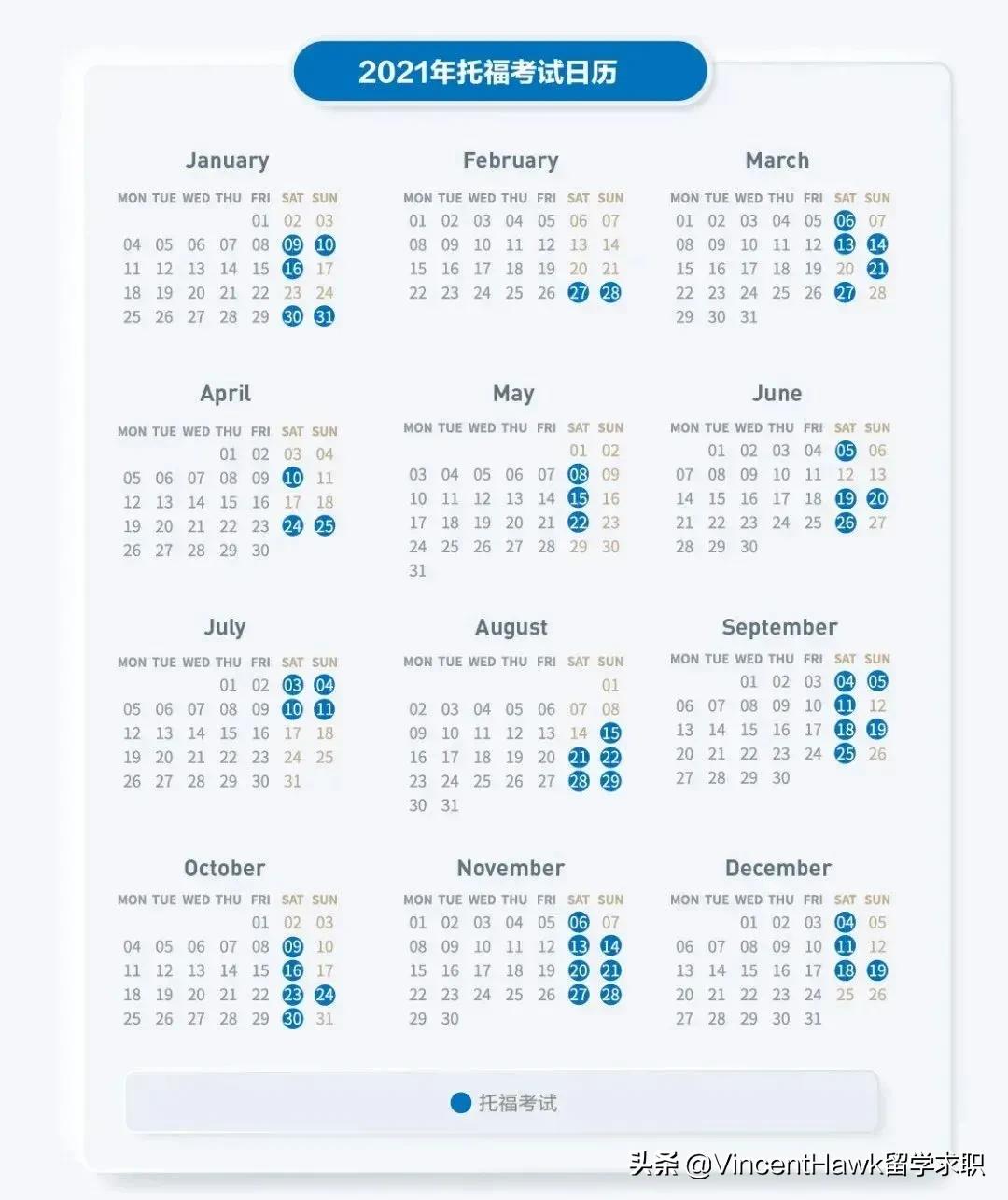 2021年托福考试日历

January

| MON | TUE | WED | THU | FRI | SAT | SUN |
|---|---|---|---|---|---|---|
| | | | | 01 | 02 | 03 |
| 04 | 05 | 06 | 07 | 08 | 09 | 10 |
| 11 | 12 | 13 | 14 | 15 | 16 | 17 |
| 18 | 19 | 20 | 21 | 22 | 23 | 24 |
| 25 | 26 | 27 | 28 | 29 | 30 | 31 |

February

| MON | TUE | WED | THU | FRI | SAT | SUN |
|---|---|---|---|---|---|---|
| 01 | 02 | 03 | 04 | 05 | 06 | 07 |
| 08 | 09 | 10 | 11 | 12 | 13 | 14 |
| 15 | 16 | 17 | 18 | 19 | 20 | 21 |
| 22 | 23 | 24 | 25 | 26 | 27 | 28 |

March

| MON | TUE | WED | THU | FRI | SAT | SUN |
|---|---|---|---|---|---|---|
| 01 | 02 | 03 | 04 | 05 | 06 | 07 |
| 08 | 09 | 10 | 11 | 12 | 13 | 14 |
| 15 | 16 | 17 | 18 | 19 | 20 | 21 |
| 22 | 23 | 24 | 25 | 26 | 27 | 28 |
| 29 | 30 | 31 | | | | |

April

| MON | TUE | WED | THU | FRI | SAT | SUN |
|---|---|---|---|---|---|---|
| | | | 01 | 02 | 03 | 04 |
| 05 | 06 | 07 | 08 | 09 | 10 | 11 |
| 12 | 13 | 14 | 15 | 16 | 17 | 18 |
| 19 | 20 | 21 | 22 | 23 | 24 | 25 |
| 26 | 27 | 28 | 29 | 30 | | |

May

| MON | TUE | WED | THU | FRI | SAT | SUN |
|---|---|---|---|---|---|---|
| | | | | | 01 | 02 |
| 03 | 04 | 05 | 06 | 07 | 08 | 09 |
| 10 | 11 | 12 | 13 | 14 | 15 | 16 |
| 17 | 18 | 19 | 20 | 21 | 22 | 23 |
| 24 | 25 | 26 | 27 | 28 | 29 | 30 |
| 31 | | | | | | |

June

| MON | TUE | WED | THU | FRI | SAT | SUN |
|---|---|---|---|---|---|---|
| | 01 | 02 | 03 | 04 | 05 | 06 |
| 07 | 08 | 09 | 10 | 11 | 12 | 13 |
| 14 | 15 | 16 | 17 | 18 | 19 | 20 |
| 21 | 22 | 23 | 24 | 25 | 26 | 27 |
| 28 | 29 | 30 | | | | |

July

| MON | TUE | WED | THU | FRI | SAT | SUN |
|---|---|---|---|---|---|---|
| | | | 01 | 02 | 03 | 04 |
| 05 | 06 | 07 | 08 | 09 | 10 | 11 |
| 12 | 13 | 14 | 15 | 16 | 17 | 18 |
| 19 | 20 | 21 | 22 | 23 | 24 | 25 |
| 26 | 27 | 28 | 29 | 30 | 31 | |

August

| MON | TUE | WED | THU | FRI | SAT | SUN |
|---|---|---|---|---|---|---|
| | | | | | | 01 |
| 02 | 03 | 04 | 05 | 06 | 07 | 08 |
| 09 | 10 | 11 | 12 | 13 | 14 | 15 |
| 16 | 17 | 18 | 19 | 20 | 21 | 22 |
| 23 | 24 | 25 | 26 | 27 | 28 | 29 |
| 30 | 31 | | | | | |

September

| MON | TUE | WED | THU | FRI | SAT | SUN |
|---|---|---|---|---|---|---|
| | | 01 | 02 | 03 | 04 | 05 |
| 06 | 07 | 08 | 09 | 10 | 11 | 12 |
| 13 | 14 | 15 | 16 | 17 | 18 | 19 |
| 20 | 21 | 22 | 23 | 24 | 25 | 26 |
| 27 | 28 | 29 | 30 | | | |

October

| MON | TUE | WED | THU | FRI | SAT | SUN |
|---|---|---|---|---|---|---|
| | | | | 01 | 02 | 03 |
| 04 | 05 | 06 | 07 | 08 | 09 | 10 |
| 11 | 12 | 13 | 14 | 15 | 16 | 17 |
| 18 | 19 | 20 | 21 | 22 | 23 | 24 |
| 25 | 26 | 27 | 28 | 29 | 30 | 31 |

November

| MON | TUE | WED | THU | FRI | SAT | SUN |
|---|---|---|---|---|---|---|
| 01 | 02 | 03 | 04 | 05 | 06 | 07 |
| 08 | 09 | 10 | 11 | 12 | 13 | 14 |
| 15 | 16 | 17 | 18 | 19 | 20 | 21 |
| 22 | 23 | 24 | 25 | 26 | 27 | 28 |
| 29 | 30 | | | | | |

December

| MON | TUE | WED | THU | FRI | SAT | SUN |
|---|---|---|---|---|---|---|
| | | 01 | 02 | 03 | 04 | 05 |
| 06 | 07 | 08 | 09 | 10 | 11 | 12 |
| 13 | 14 | 15 | 16 | 17 | 18 | 19 |
| 20 | 21 | 22 | 23 | 24 | 25 | 26 |
| 27 | 28 | 29 | 30 | 31 | | |

托福考试

头条 @VincentHawk留学求职